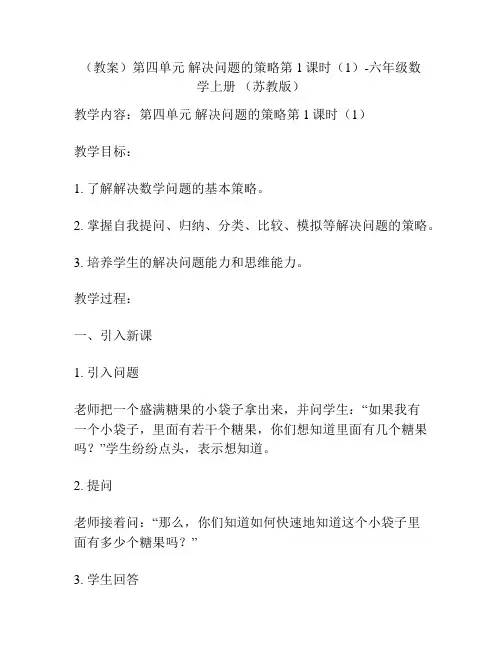 （教案）第四单元 解决问题的策略第 1 课时（1）-六年级数学上册 （苏教版）

教学内容：第四单元 解决问题的策略第 1 课时（1）

教学目标：

1. 了解解决数学问题的基本策略。

2. 掌握自我提问、归纳、分类、比较、模拟等解决问题的策略。

3. 培养学生的解决问题能力和思维能力。

教学过程：

一、引入新课

1. 引入问题

老师把一个盛满糖果的小袋子拿出来，并问学生：“如果我有一个小袋子，里面有若干个糖果，你们想知道里面有几个糖果吗？”学生纷纷点头，表示想知道。

2. 提问

老师接着问：“那么，你们知道如何快速地知道这个小袋子里面有多少个糖果吗？”

3. 学生回答